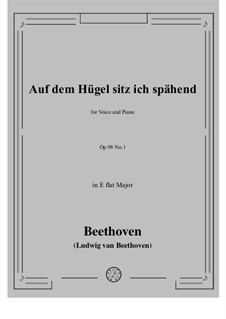 Auf dem Hügel sitz ich spähend

for Voice and Piano

Op.98 No.1

in E flat Major

Beethoven
(Ludwig van Beethoven)